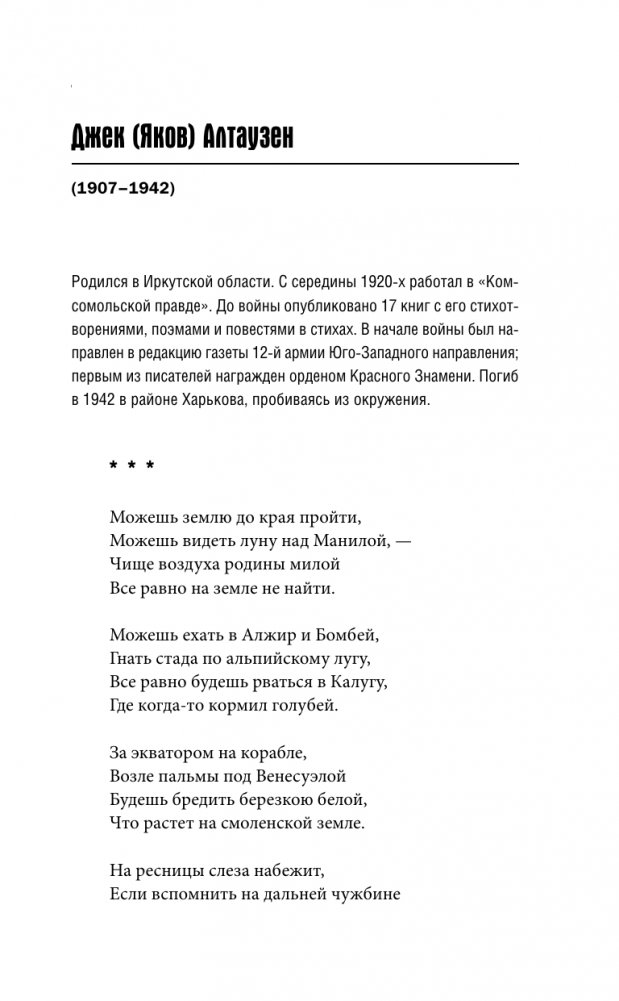 Джек (Яков) Алтаузен

(1907–1942)

Родился в Иркутской области. С середины 1920-х работал в «Комсомольской правде». До войны опубликовано 17 книг с его стихотворениями, поэмами и повестями в стихах. В начале войны был направлен в редакцию газеты 12-й армии Юго-Западного направления; первым из писателей награжден орденом Красного Знамени. Погиб в 1942 в районе Харькова, пробиваясь из окружения.

* * *

Можешь землю до края пройти,
Можешь видеть луну над Манилой, —
Чище воздуха родины милой
Все равно на земле не найти.

Можешь ехать в Алжир и Бомбей,
Гнать стада по альпийскому лугу,
Все равно будешь рваться в Калугу,
Где когда-то кормил голубей.

За экватором на корабле,
Возле пальмы под Венесуэлой
Будешь бредить березкою белой,
Что растет на смоленской земле.

На ресницы слеза набежит,
Если вспомнить на дальней чужбине